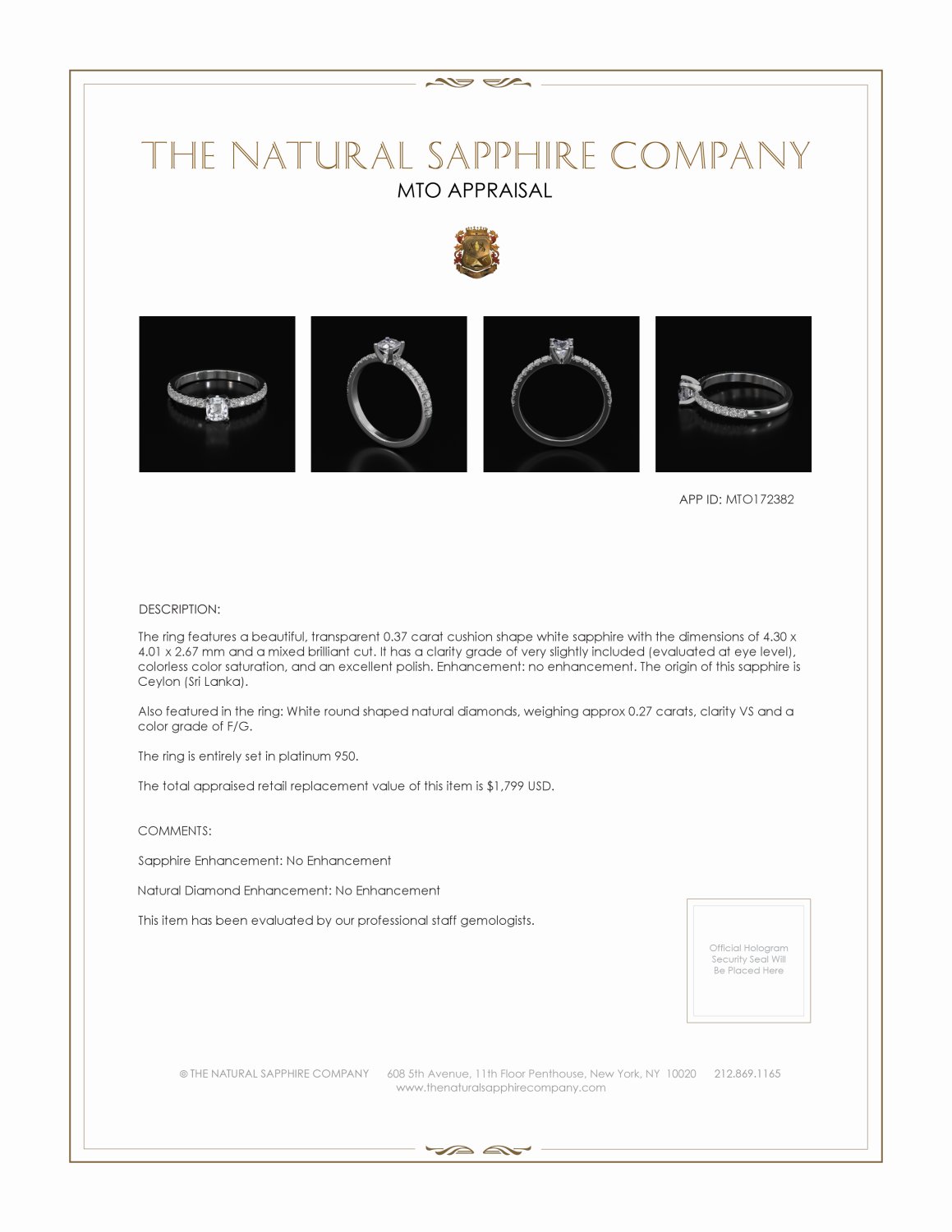 THE NATURAL SAPPHIRE COMPANY
MTO APPRAISAL

APP ID: MTO172382

DESCRIPTION:

The ring features a beautiful, transparent 0.37 carat cushion shape white sapphire with the dimensions of 4.30 x 4.01 x 2.67 mm and a mixed brilliant cut. It has a clarity grade of very slightly included (evaluated at eye level), colorless color saturation, and an excellent polish. Enhancement: no enhancement. The origin of this sapphire is Ceylon (Sri Lanka).

Also featured in the ring: White round shaped natural diamonds, weighing approx 0.27 carats, clarity VS and a color grade of F/G.

The ring is entirely set in platinum 950.

The total appraised retail replacement value of this item is $1,799 USD.

COMMENTS:

Sapphire Enhancement: No Enhancement

Natural Diamond Enhancement: No Enhancement

This item has been evaluated by our professional staff gemologists.

Official Hologram Security Seal Will Be Placed Here

© THE NATURAL SAPPHIRE COMPANY 608 5th Avenue, 11th Floor Penthouse, New York, NY 10020 212.869.1165
www.thenaturalsapphirecompany.com